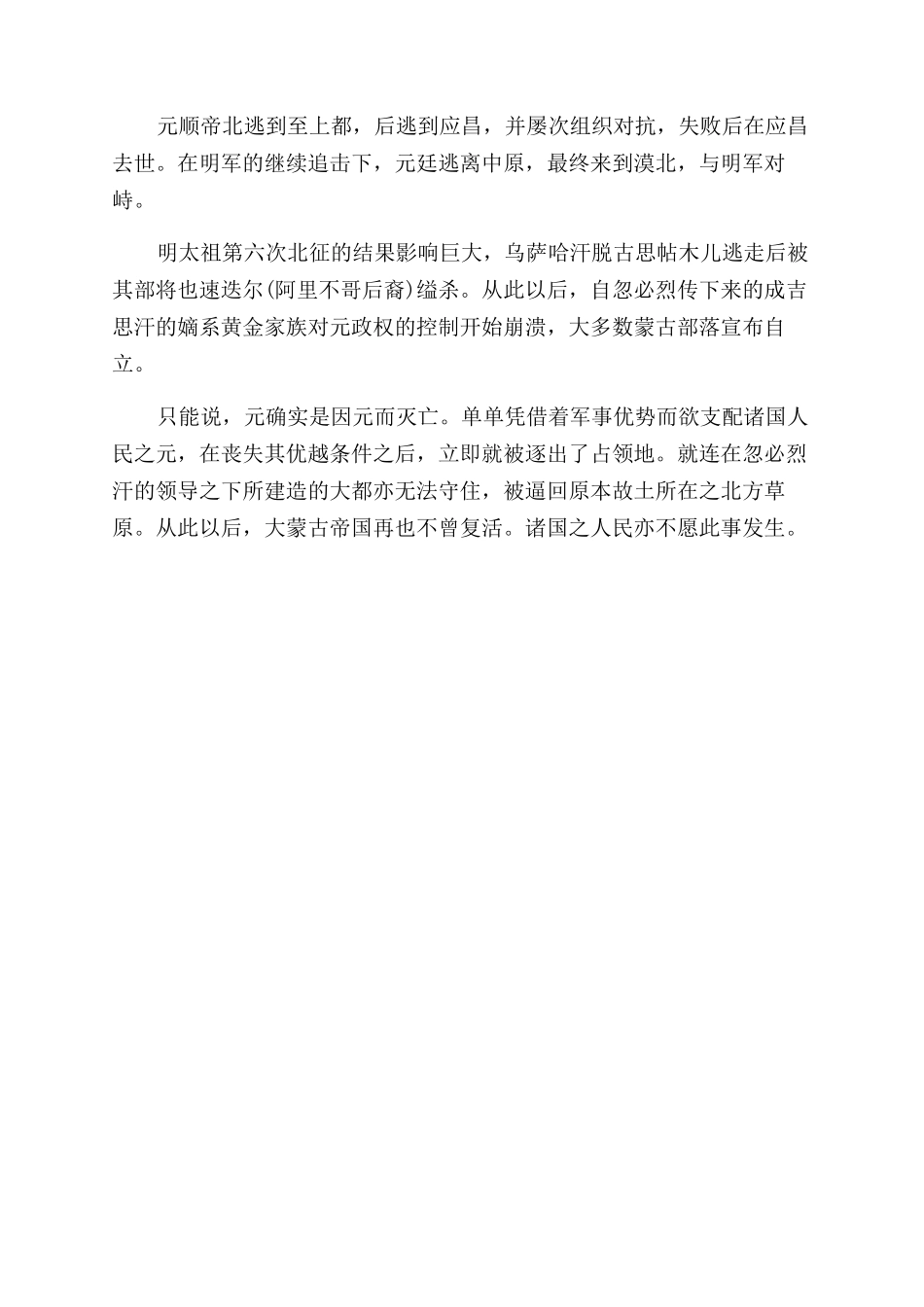 元顺帝北逃到至上都，后逃到应昌，并屡次组织对抗，失败后在应昌去世。在明军的继续追击下，元廷逃离中原，最终来到漠北，与明军对峙。

明太祖第六次北征的结果影响巨大，乌萨哈汗脱古思帖木儿逃走后被其部将也速迭尔(阿里不哥后裔)缢杀。从此以后，自忽必烈传下来的成吉思汗的嫡系黄金家族对元政权的控制开始崩溃，大多数蒙古部落宣布自立。

只能说，元确实是因元而灭亡。单单凭借着军事优势而欲支配诸国人民之元，在丧失其优越条件之后，立即就被逐出了占领地。就连在忽必烈汗的领导之下所建造的大都亦无法守住，被逼回原本故土所在之北方草原。从此以后，大蒙古帝国再也不曾复活。诸国之人民亦不愿此事发生。